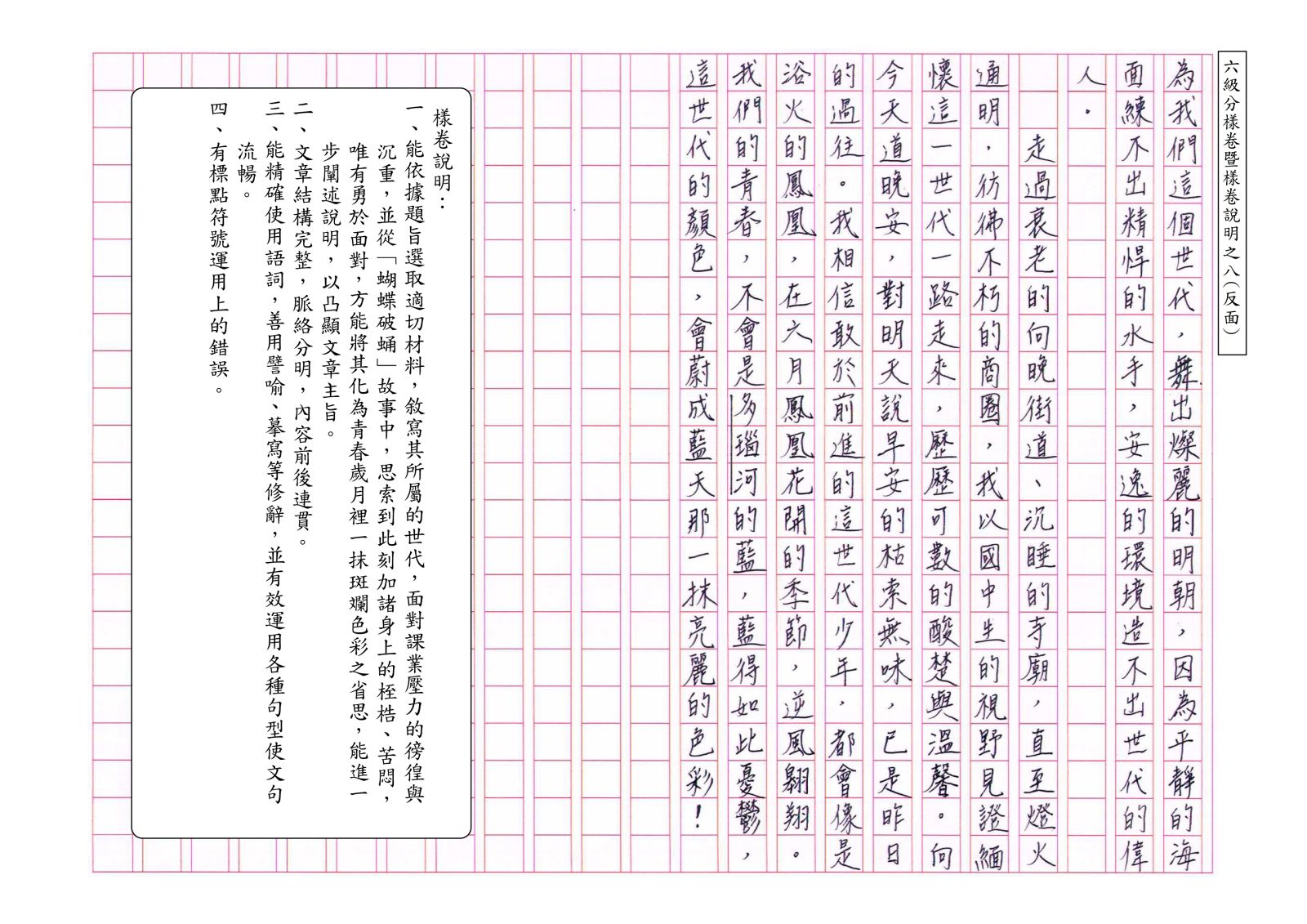 六級分樣卷暨樣卷說明之八（反面）

為我們這個世代，舞出燦麗的明朝，因為平靜的海面練不出精悍的水手，安逸的環境造不出世代的偉人。

走過衰老的向晚街道、沉睡的寺廟，直至燈火通明，彷彿不朽的商圈，我以國中生的視野見證緬懷這一世代一路走來，歷歷可數的酸楚與溫馨。向今天道晚安，對明天說早安的枯索無味，已是昨日的過往。我相信敢於前進的這世代少年，都會像是浴火的鳳凰，在六月鳳凰花開的季節，逆風翱翔。我們的青春，不會是多瑙河的藍，藍得如此憂鬱，這世代的顏色，會蔚成藍天那一抹亮麗的色彩！

樣卷說明：
一、能依據題旨選取適切材料，敘寫其所屬的世代，面對課業壓力的徬徨與沉重，並從「蝴蝶破蛹」故事中，思索到此刻加諸身上的桎梏、苦悶，唯有勇於面對，方能將其化為青春歲月裡一抹斑斕色彩之省思，能進一步闡述說明，以凸顯文章主旨。
二、文章結構完整，脈絡分明，內容前後連貫。
三、能精確使用語詞，善用譬喻、摹寫等修辭，並有效運用各種句型使文句流暢。
四、有標點符號運用上的錯誤。